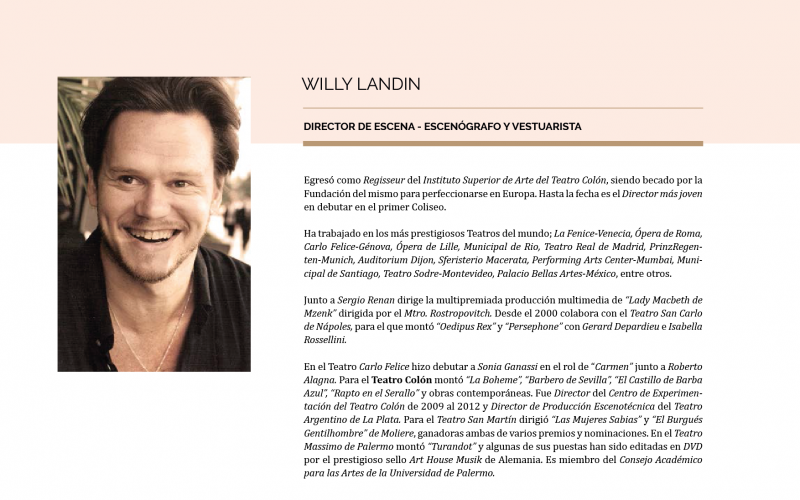 WILLY LANDIN

DIRECTOR DE ESCENA - ESCENÓGRAFO Y VESTUARISTA

Egresó como Regisseur del Instituto Superior de Arte del Teatro Colón, siendo becado por la Fundación del mismo para perfeccionarse en Europa. Hasta la fecha es el Director más joven en debutar en el primer Coliseo.

Ha trabajado en los más prestigiosos Teatros del mundo; La Fenice-Venecia, Ópera de Roma, Carlo Felice-Génova, Ópera de Lille, Municipal de Rio, Teatro Real de Madrid, PrinzRegenten-Munich, Auditorium Dijon, Sferisterio Macerata, Performing Arts Center-Mumbai, Municipal de Santiago, Teatro Sodre-Montevideo, Palacio Bellas Artes-México, entre otros.

Junto a Sergio Renan dirige la multipremiada producción multimedia de "Lady Macbeth de Mzenk" dirigida por el Mtro. Rostropovitch. Desde el 2000 colabora con el Teatro San Carlo de Nápoles, para el que montó "Oedipus Rex" y "Persephone" con Gerard Depardieu e Isabella Rossellini.

En el Teatro Carlo Felice hizo debutar a Sonia Ganassi en el rol de "Carmen" junto a Roberto Alagna. Para el Teatro Colón montó "La Boheme", "Barbero de Sevilla", "El Castillo de Barba Azul", "Rapto en el Serallo" y obras contemporáneas. Fue Director del Centro de Experimentación del Teatro Colón de 2009 al 2012 y Director de Producción Escenotécnica del Teatro Argentino de La Plata. Para el Teatro San Martín dirigió "Las Mujeres Sabias" y "El Burgués Gentilhombre" de Moliere, ganadoras ambas de varios premios y nominaciones. En el Teatro Massimo de Palermo montó "Turandot" y algunas de sus puestas han sido editadas en DVD por el prestigioso sello Art House Musik de Alemania. Es miembro del Consejo Académico para las Artes de la Universidad de Palermo.